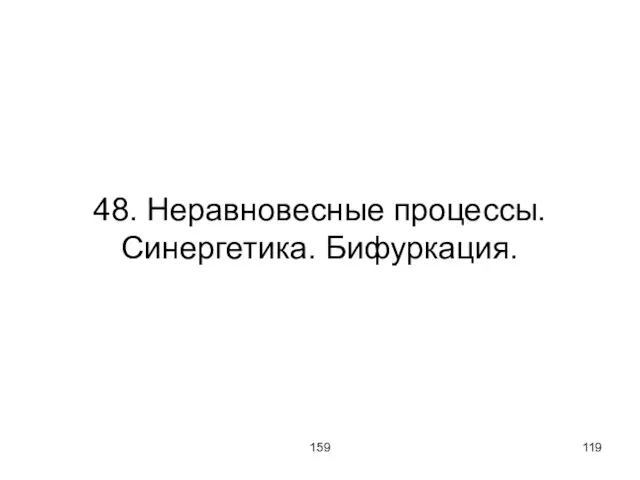 48. Неравновесные процессы. Синергетика. Бифуркация.

159

119